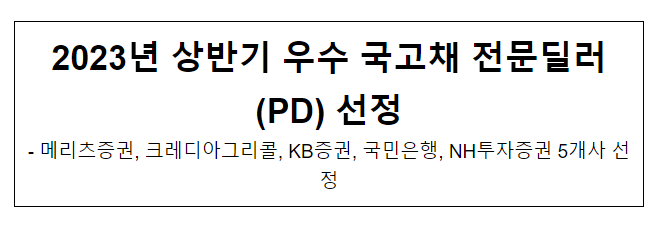 2023년 상반기 우수 국고채 전문딜러 (PD) 선정

- 메리츠증권, 크레디아그리콜, KB증권, 국민은행, NH투자증권 5개사 선정